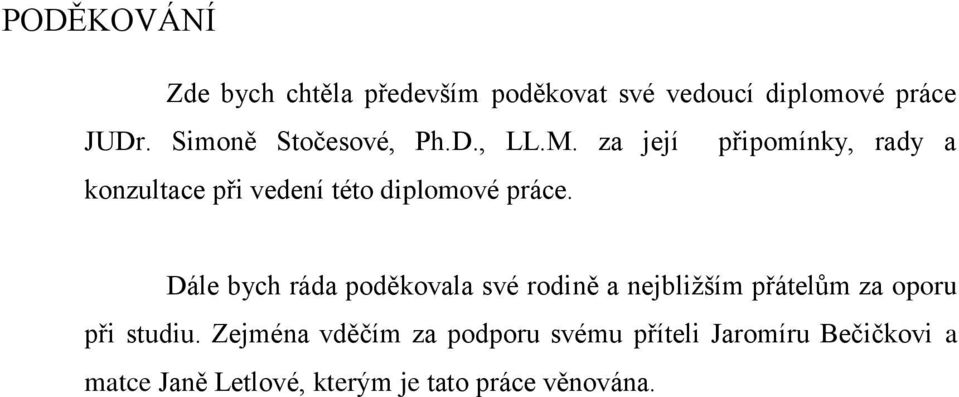 PODĚKOVÁNÍ

Zde bych chtěla především poděkovat své vedoucí diplomové práce JUDr. Simoně Stočesové, Ph.D., LL.M. za její připomínky, rady a konzultace při vedení této diplomové práce.

Dále bych ráda poděkovala své rodině a nejbližším přátelům za oporu při studiu. Zejména vděčím za podporu svému příteli Jaromíru Bečičkovi a matce Janě Letlové, kterým je tato práce věnována.